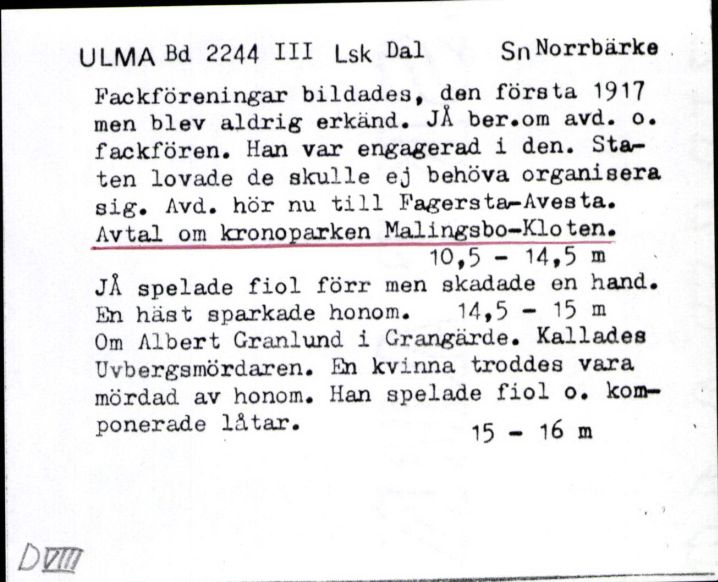 ULMA Bd 2244 III Lsk Dal Sn Norrbärke

Fackföreningar bildades, den första 1917 men blev aldrig erkänd. JÅ ber.om avd. o. fackfören. Han var engagerad i den. Staten lovade de skulle ej behöva organisera sig. Avd. hör nu till Fagersta-Avesta. Avtal om kronoparken Malingsbo-Kloten.
10,5 - 14,5 m
JÅ spelade fiol förr men skadade en hand. En häst sparkade honom. 14,5 - 15 m
Om Albert Granlund i Grangärde. Kallades Uvbergsmördaren. En kvinna troddes vara mördad av honom. Han spelade fiol o. komponerade låtar. 15 - 16 m

DVIII